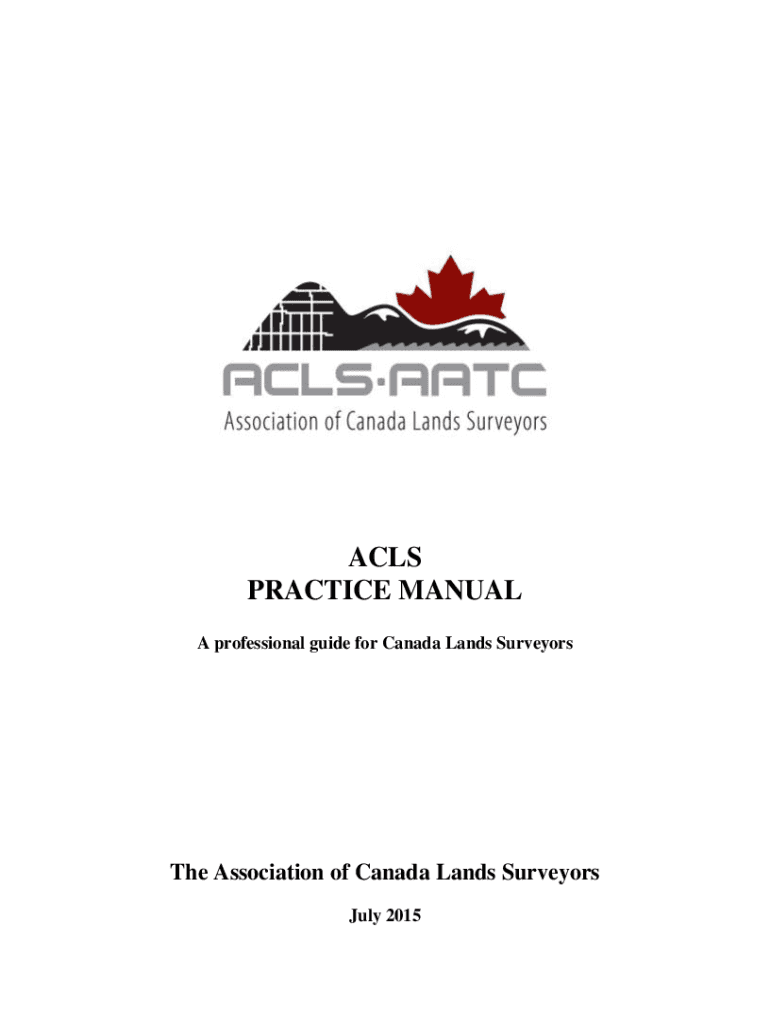 ACLS·AATC
Association of Canada Lands Surveyors

ACLS
PRACTICE MANUAL

A professional guide for Canada Lands Surveyors

The Association of Canada Lands Surveyors

July 2015